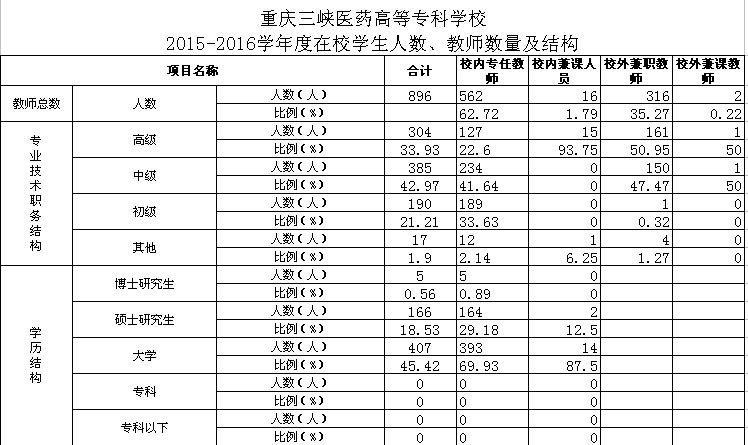 重庆三峡医药高等专科学校
2015-2016学年度在校学生人数、教师数量及结构

| 项目名称 | | | 合计 | 校内专任教师 | 校内兼课人员 | 校外兼职教师 | 校外兼课教师 |
|---|---|---|---|---|---|---|---|
| 教师总数 | 人数 | 人数（人） | 896 | 562 | 16 | 316 | 2 |
| | | 比例（%） | | 62.72 | 1.79 | 35.27 | 0.22 |
| 专业技术职务结构 | 高级 | 人数（人） | 304 | 127 | 15 | 161 | 1 |
| | | 比例（%） | 33.93 | 22.6 | 93.75 | 50.95 | 50 |
| | 中级 | 人数（人） | 385 | 234 | 0 | 150 | 1 |
| | | 比例（%） | 42.97 | 41.64 | 0 | 47.47 | 50 |
| | 初级 | 人数（人） | 190 | 189 | 0 | 1 | 0 |
| | | 比例（%） | 21.21 | 33.63 | 0 | 0.32 | 0 |
| | 其他 | 人数（人） | 17 | 12 | 1 | 4 | 0 |
| | | 比例（%） | 1.9 | 2.14 | 6.25 | 1.27 | 0 |
| 学历结构 | 博士研究生 | 人数（人） | 5 | 5 | 0 | | |
| | | 比例（%） | 0.56 | 0.89 | 0 | | |
| | 硕士研究生 | 人数（人） | 166 | 164 | 2 | | |
| | | 比例（%） | 18.53 | 29.18 | 12.5 | | |
| | 大学 | 人数（人） | 407 | 393 | 14 | | |
| | | 比例（%） | 45.42 | 69.93 | 87.5 | | |
| | 专科 | 人数（人） | 0 | 0 | 0 | | |
| | | 比例（%） | 0 | 0 | 0 | | |
| | 专科以下 | 人数（人） | 0 | 0 | 0 | | |
| | | 比例（%） | 0 | 0 | 0 | | |